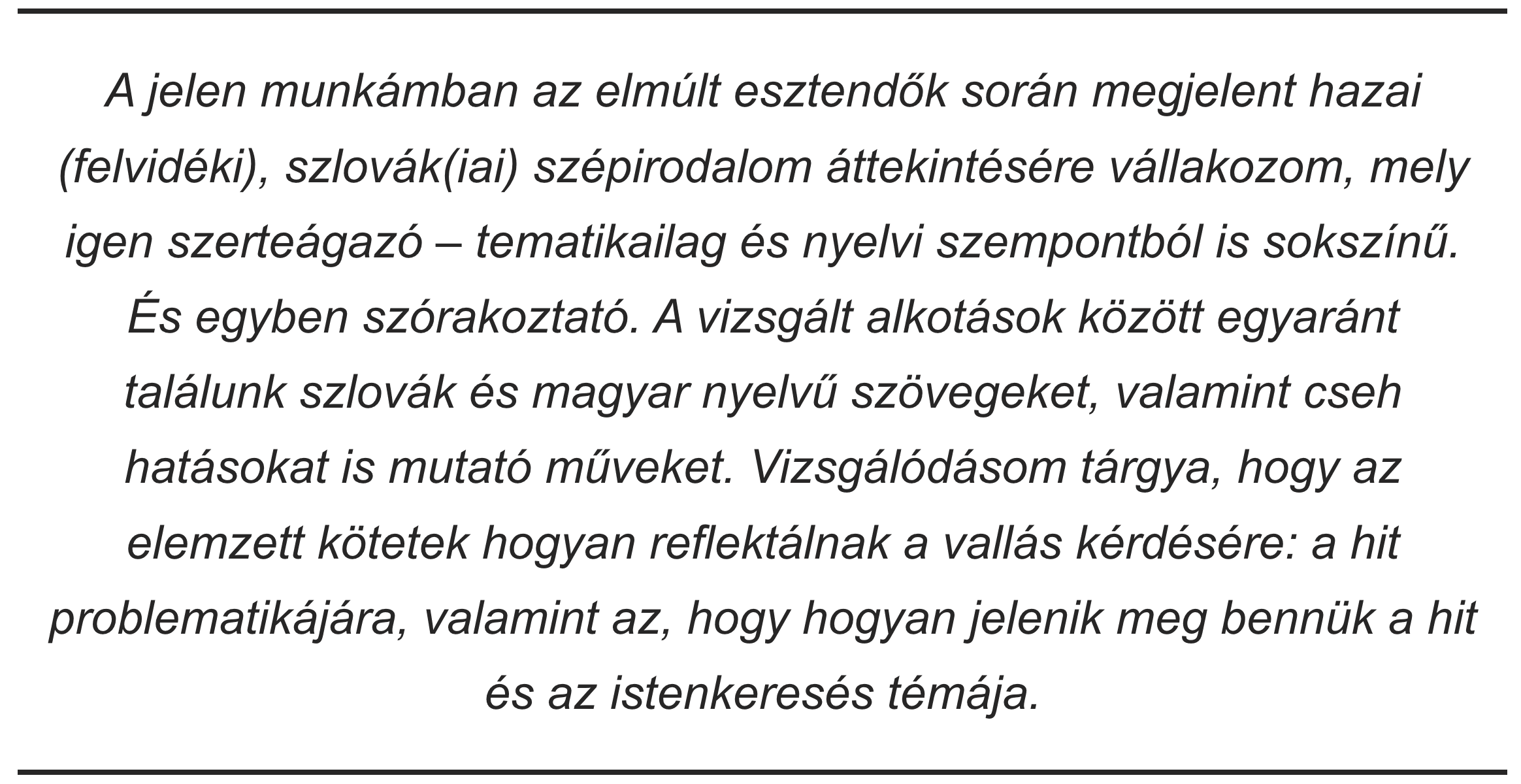 A jelen munkámban az elmúlt esztendők során megjelent hazai (felvidéki), szlovák(iai) szépirodalom áttekintésére vállakozom, mely igen szerteágazó – tematikailag és nyelvi szempontból is sokszínű. És egyben szórakoztató. A vizsgált alkotások között egyaránt találunk szlovák és magyar nyelvű szövegeket, valamint cseh hatásokat is mutató műveket. Vizsgálódásom tárgya, hogy az elemzett kötetek hogyan reflektálnak a vallás kérdésére: a hit problematikájára, valamint az, hogy hogyan jelenik meg bennük a hit és az istenkeresés témája.